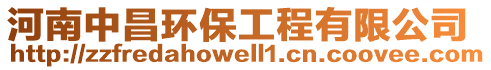 河南中昌环保工程有限公司
http://zzfredahowell1.cn.coovee.com